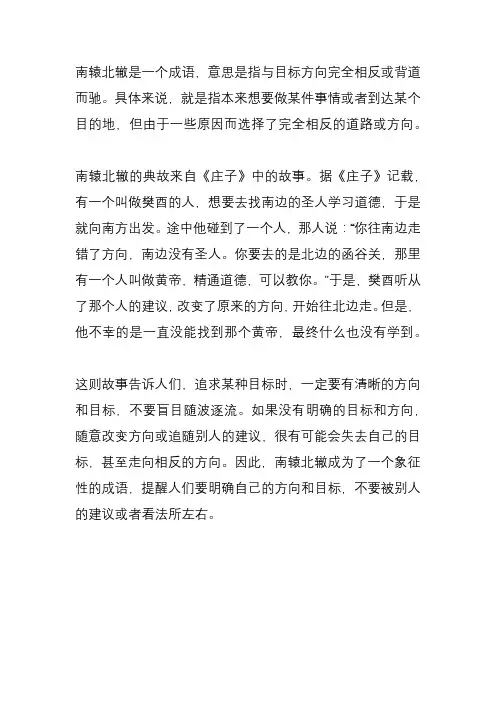 南辕北辙是一个成语，意思是指与目标方向完全相反或背道而驰。具体来说，就是指本来想要做某件事情或者到达某个目的地，但由于一些原因而选择了完全相反的道路或方向。

南辕北辙的典故来自《庄子》中的故事。据《庄子》记载，有一个叫做樊酉的人，想要去找南边的圣人学习道德，于是就向南方出发。途中他碰到了一个人，那人说：“你往南边走错了方向，南边没有圣人。你要去的是北边的函谷关，那里有一个人叫做黄帝，精通道德，可以教你。”于是，樊酉听从了那个人的建议，改变了原来的方向，开始往北边走。但是，他不幸的是一直没能找到那个黄帝，最终什么也没有学到。

这则故事告诉人们，追求某种目标时，一定要有清晰的方向和目标，不要盲目随波逐流。如果没有明确的目标和方向，随意改变方向或追随别人的建议，很有可能会失去自己的目标，甚至走向相反的方向。因此，南辕北辙成为了一个象征性的成语，提醒人们要明确自己的方向和目标，不要被别人的建议或者看法所左右。